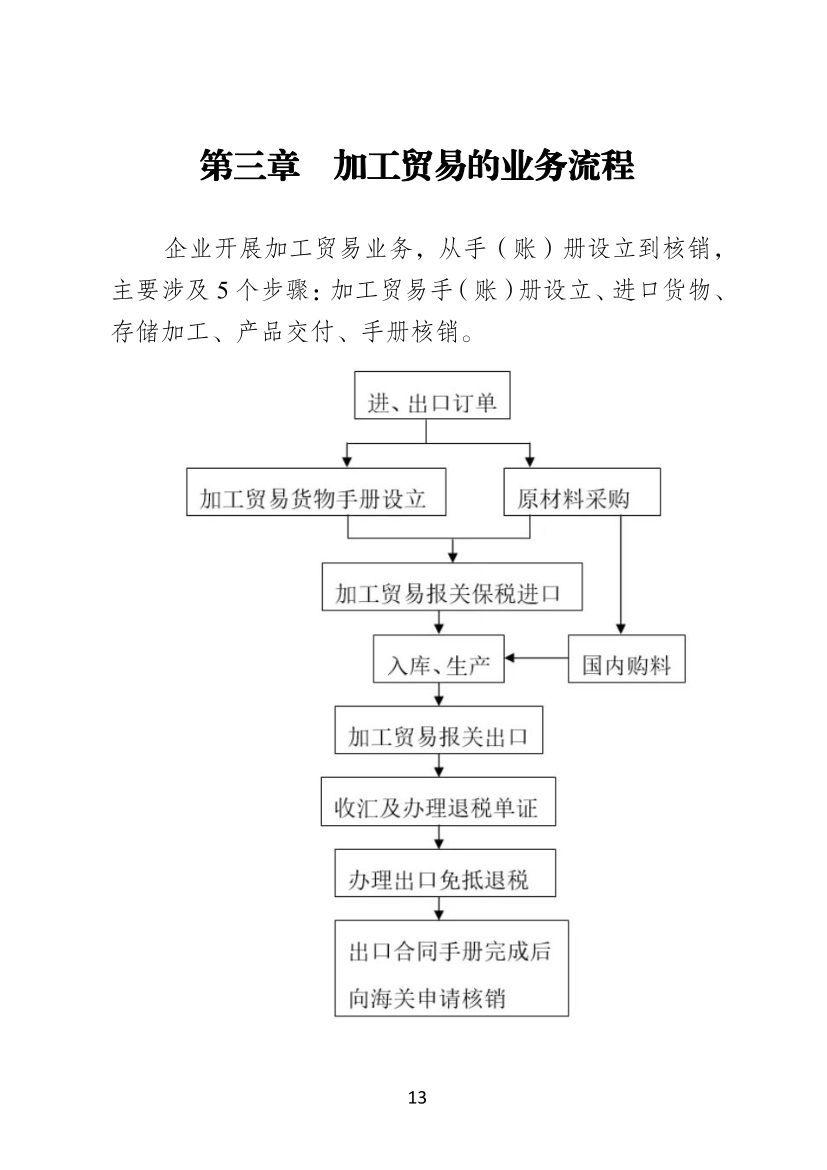 第三章　加工贸易的业务流程

企业开展加工贸易业务，从手（账）册设立到核销，主要涉及5个步骤：加工贸易手（账）册设立、进口货物、存储加工、产品交付、手册核销。

进、出口订单

加工贸易货物手册设立

原材料采购

加工贸易报关保税进口

入库、生产

国内购料

加工贸易报关出口

收汇及办理退税单证

办理出口免抵退税

出口合同手册完成后向海关申请核销

13